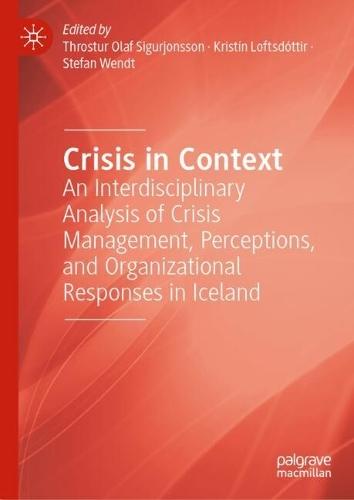 Edited by
Throstur Olaf Sigurjonsson · Kristín Loftsdóttir · Stefan Wendt

Crisis in Context
An Interdisciplinary Analysis of Crisis Management, Perceptions, and Organizational Responses in Iceland

palgrave
macmillan